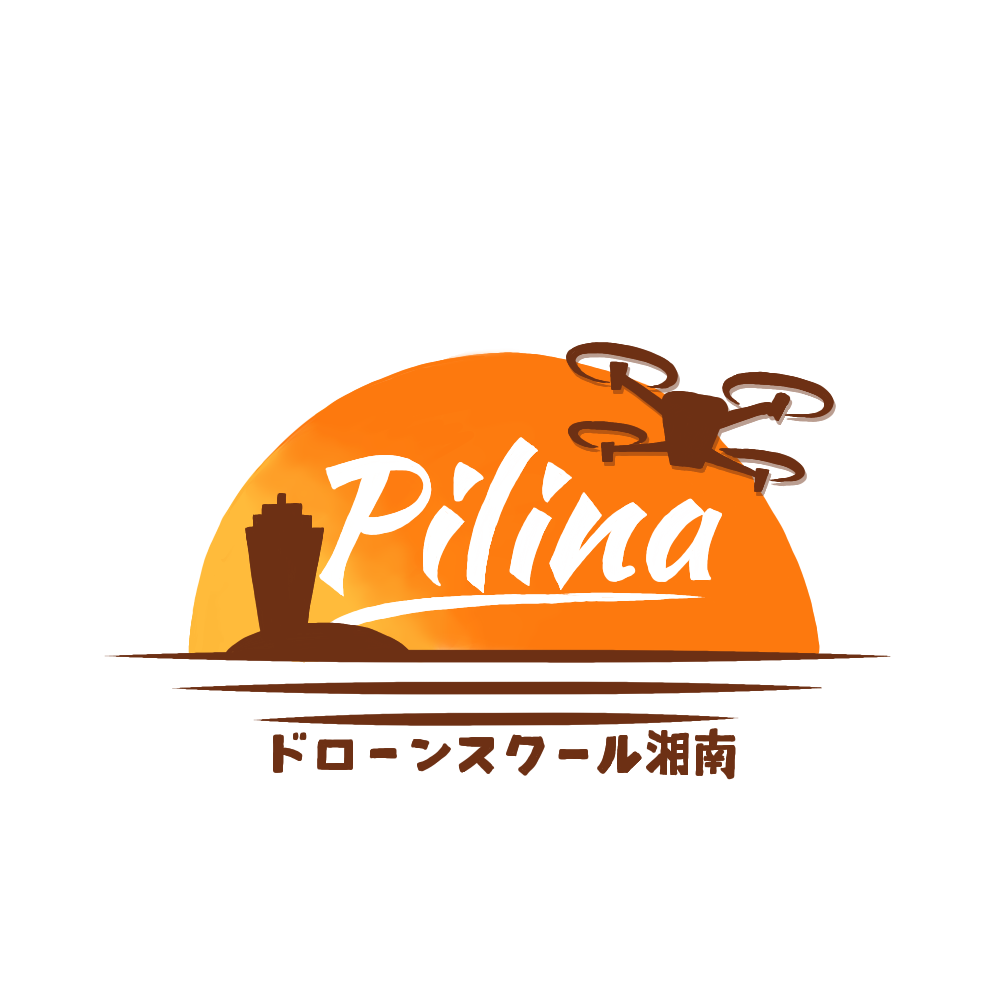 Pilina

ドローンスクール湘南